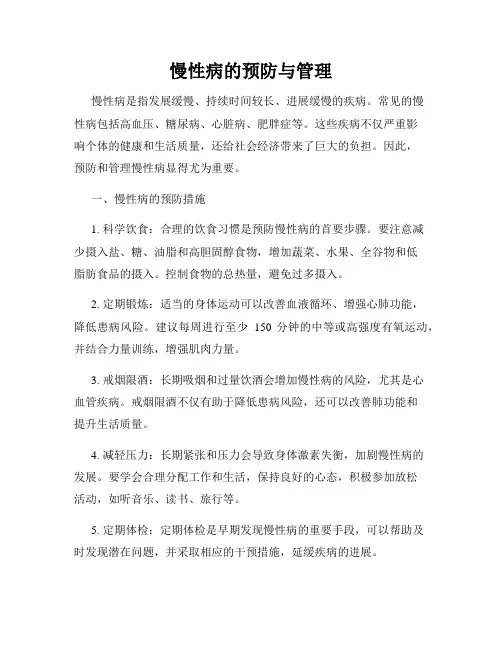 慢性病的预防与管理

慢性病是指发展缓慢、持续时间较长、进展缓慢的疾病。常见的慢性病包括高血压、糖尿病、心脏病、肥胖症等。这些疾病不仅严重影响个体的健康和生活质量，还给社会经济带来了巨大的负担。因此，预防和管理慢性病显得尤为重要。

一、慢性病的预防措施

1. 科学饮食：合理的饮食习惯是预防慢性病的首要步骤。要注意减少摄入盐、糖、油脂和高胆固醇食物，增加蔬菜、水果、全谷物和低脂肪食品的摄入。控制食物的总热量，避免过多摄入。

2. 定期锻炼：适当的身体运动可以改善血液循环、增强心肺功能，降低患病风险。建议每周进行至少 150 分钟的中等或高强度有氧运动，并结合力量训练，增强肌肉力量。

3. 戒烟限酒：长期吸烟和过量饮酒会增加慢性病的风险，尤其是心血管疾病。戒烟限酒不仅有助于降低患病风险，还可以改善肺功能和提升生活质量。

4. 减轻压力：长期紧张和压力会导致身体激素失衡，加剧慢性病的发展。要学会合理分配工作和生活，保持良好的心态，积极参加放松活动，如听音乐、读书、旅行等。

5. 定期体检：定期体检是早期发现慢性病的重要手段，可以帮助及时发现潜在问题，并采取相应的干预措施，延缓疾病的进展。